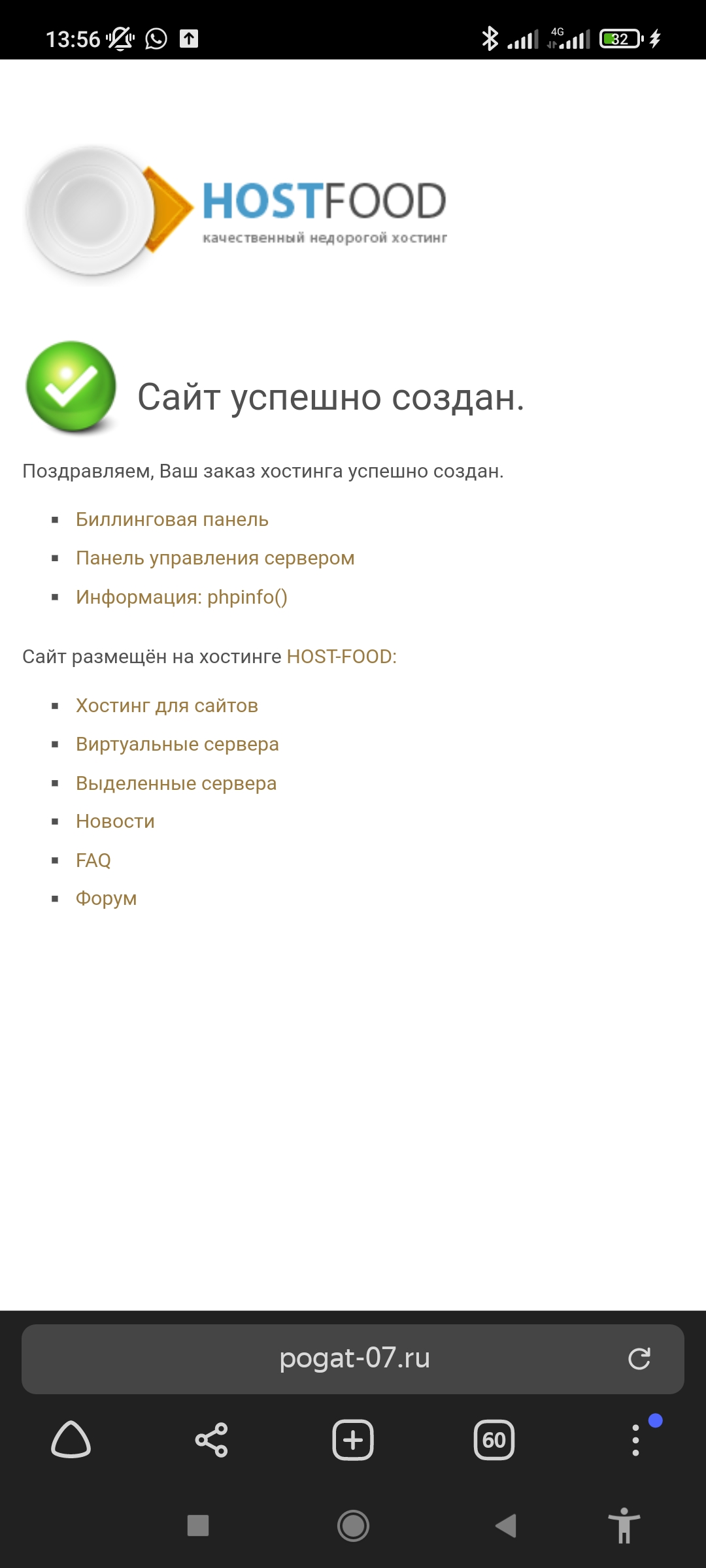 13:56 4G 32

HOSTFOOD
качественный недорогой хостинг

Сайт успешно создан.

Поздравляем, Ваш заказ хостинга успешно создан.

- Биллинговая панель
- Панель управления сервером
- Информация: phpinfo()

Сайт размещён на хостинге HOST-FOOD:

- Хостинг для сайтов
- Виртуальные сервера
- Выделенные сервера
- Новости
- FAQ
- Форум

pogat-07.ru

60